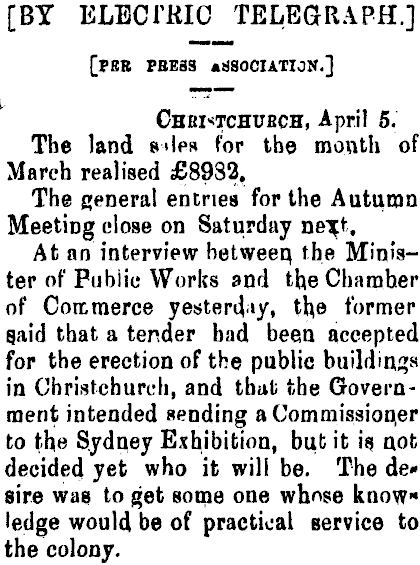 [BY ELECTRIC TELEGRAPH.]

[PER PRESS ASSOCIATION.]

CHRISTCHURCH, April 5.

The land sales for the month of March realised £8982.

The general entries for the Autumn Meeting close on Saturday next.

At an interview between the Minister of Public Works and the Chamber of Commerce yesterday, the former said that a tender had been accepted for the erection of the public buildings in Christchurch, and that the Government intended sending a Commissioner to the Sydney Exhibition, but it is not decided yet who it will be. The desire was to get some one whose knowledge would be of practical service to the colony.